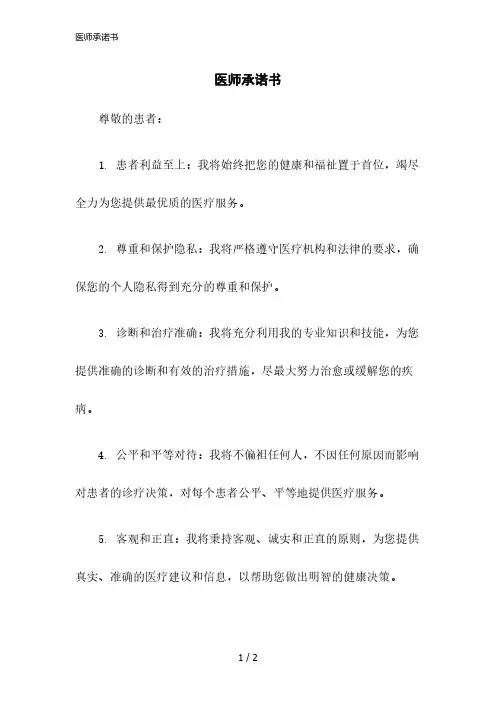 医师承诺书

医师承诺书

尊敬的患者：

1. 患者利益至上：我将始终把您的健康和福祉置于首位，竭尽全力为您提供最优质的医疗服务。

2. 尊重和保护隐私：我将严格遵守医疗机构和法律的要求，确保您的个人隐私得到充分的尊重和保护。

3. 诊断和治疗准确：我将充分利用我的专业知识和技能，为您提供准确的诊断和有效的治疗措施，尽最大努力治愈或缓解您的疾病。

4. 公平和平等对待：我将不偏袒任何人，不因任何原因而影响对患者的诊疗决策，对每个患者公平、平等地提供医疗服务。

5. 客观和正直：我将秉持客观、诚实和正直的原则，为您提供真实、准确的医疗建议和信息，以帮助您做出明智的健康决策。

1 / 2